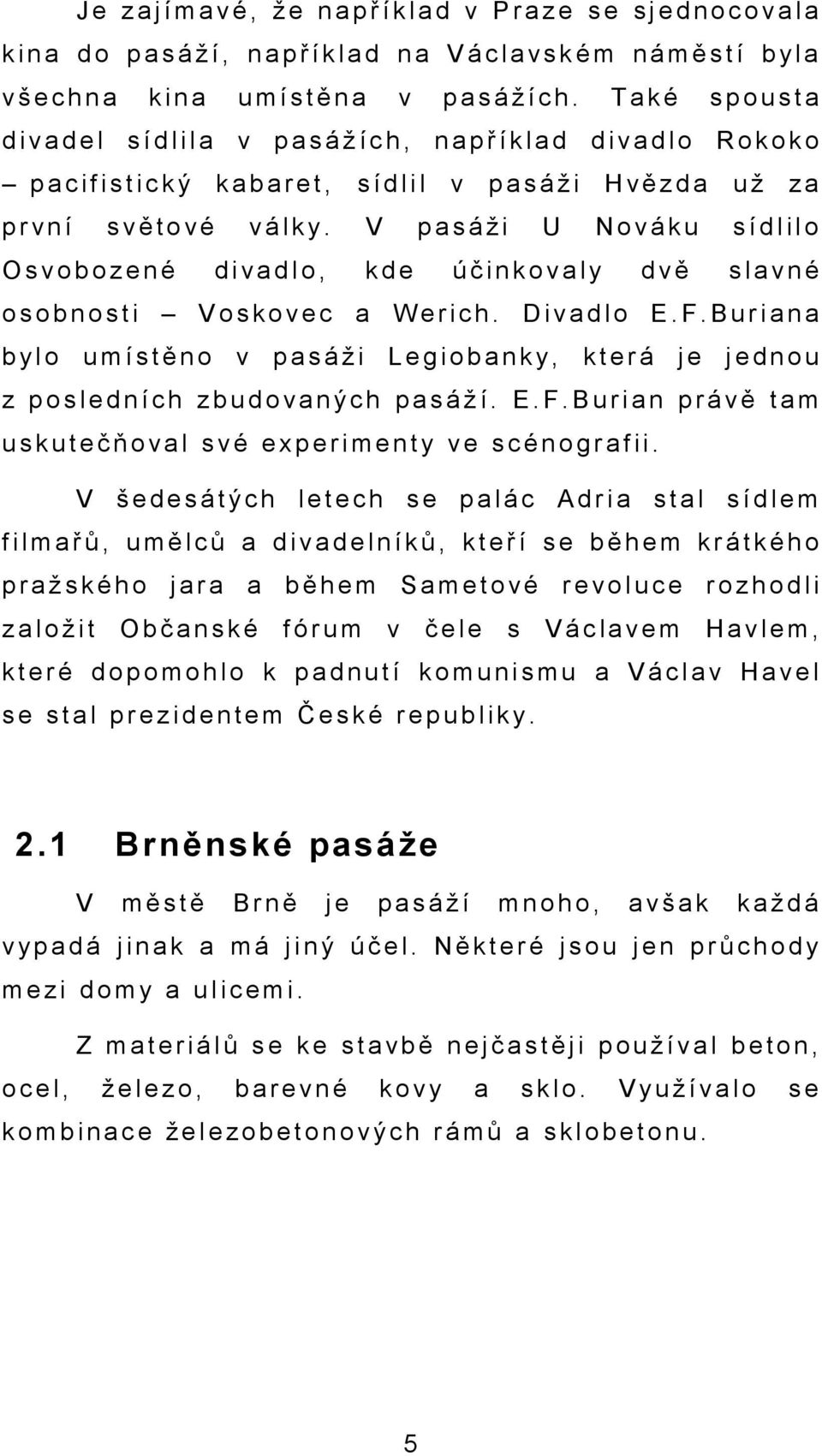 Je zajímavé, že například v Praze se sjednocovala kina do pasáží, například na Václavském náměstí byla všechna kina umístěna v pasážích. Také spousta divadel sídlila v pasážích, například divadlo Rokoko – pacifistický kabaret, sídlil v pasáži Hvězda už za první světové války. V pasáži U Nováku sídlilo Osvobozené divadlo, kde účinkovaly dvě slavné osobnosti – Voskovec a Werich. Divadlo E.F.Buriana bylo umístěno v pasáži Legiobanky, která je jednou z posledních zbudovaných pasáží. E.F.Burian právě tam uskutečňoval své experimenty ve scénografii.

V šedesátých letech se palác Adria stal sídlem filmařů, umělců a divadelníků, kteří se během krátkého pražského jara a během Sametové revoluce rozhodli založit Občanské fórum v čele s Václavem Havlem, které dopomohlo k padnutí komunismu a Václav Havel se stal prezidentem České republiky.

2.1 Brněnské pasáže

V městě Brně je pasáží mnoho, avšak každá vypadá jinak a má jiný účel. Některé jsou jen průchody mezi domy a ulicemi.

Z materiálů se ke stavbě nejčastěji používal beton, ocel, železo, barevné kovy a sklo. Využívalo se kombinace železobetonových rámů a sklobetonu.

5